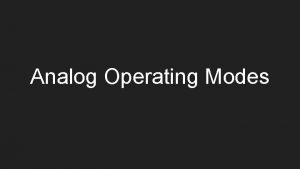 Analog Operating Modes